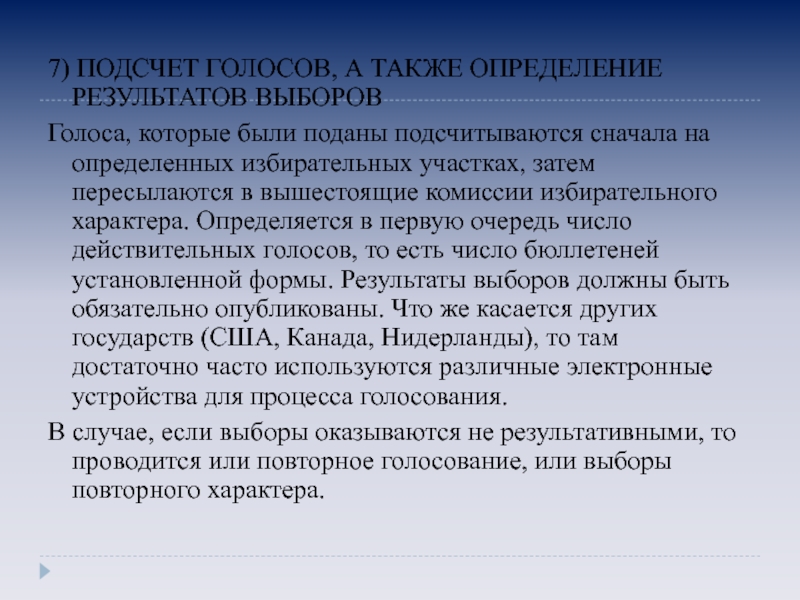 7) ПОДСЧЕТ ГОЛОСОВ, А ТАКЖЕ ОПРЕДЕЛЕНИЕ РЕЗУЛЬТАТОВ ВЫБОРОВ

Голоса, которые были поданы подсчитываются сначала на определенных избирательных участках, затем пересылаются в вышестоящие комиссии избирательного характера. Определяется в первую очередь число действительных голосов, то есть число бюллетеней установленной формы. Результаты выборов должны быть обязательно опубликованы. Что же касается других государств (США, Канада, Нидерланды), то там достаточно часто используются различные электронные устройства для процесса голосования.

В случае, если выборы оказываются не результативными, то проводится или повторное голосование, или выборы повторного характера.